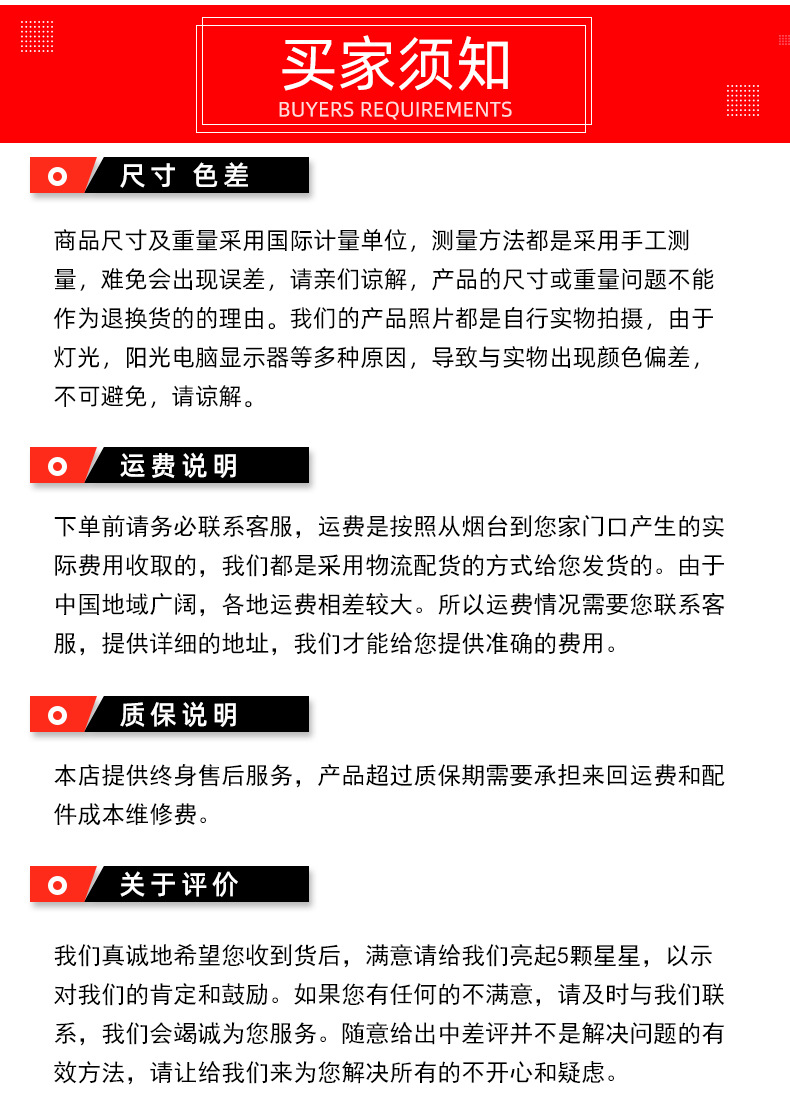 买家须知
BUYERS REQUIREMENTS

尺寸 色差

商品尺寸及重量采用国际计量单位，测量方法都是采用手工测量，难免会出现误差，请亲们谅解，产品的尺寸或重量问题不能作为退换货的的理由。我们的产品照片都是自行实物拍摄，由于灯光，阳光电脑显示器等多种原因，导致与实物出现颜色偏差，不可避免，请谅解。

运费说明

下单前请务必联系客服，运费是按照从烟台到您家门口产生的实际费用收取的，我们都是采用物流配货的方式给您发货的。由于中国地域广阔，各地运费相差较大。所以运费情况需要您联系客服，提供详细的地址，我们才能给您提供准确的费用。

质保说明

本店提供终身售后服务，产品超过质保期需要承担来回运费和配件成本维修费。

关于评价

我们真诚地希望您收到货后，满意请给我们亮起5颗星星，以示对我们的肯定和鼓励。如果您有任何的不满意，请及时与我们联系，我们会竭诚为您服务。随意给出中差评并不是解决问题的有效方法，请让给我们来为您解决所有的不开心和疑虑。